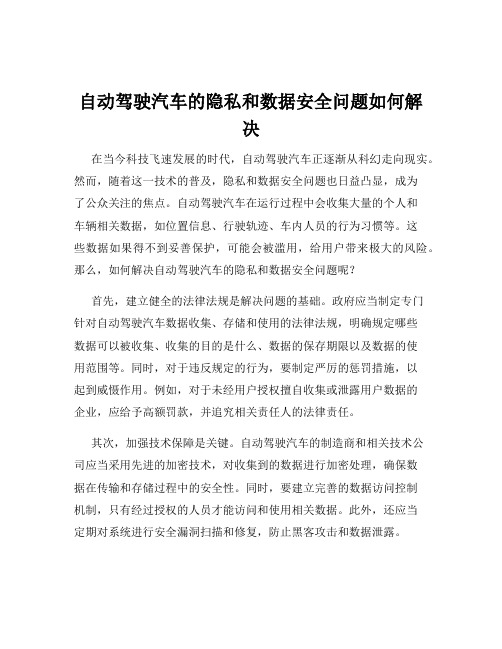 自动驾驶汽车的隐私和数据安全问题如何解决

在当今科技飞速发展的时代，自动驾驶汽车正逐渐从科幻走向现实。然而，随着这一技术的普及，隐私和数据安全问题也日益凸显，成为了公众关注的焦点。自动驾驶汽车在运行过程中会收集大量的个人和车辆相关数据，如位置信息、行驶轨迹、车内人员的行为习惯等。这些数据如果得不到妥善保护，可能会被滥用，给用户带来极大的风险。那么，如何解决自动驾驶汽车的隐私和数据安全问题呢？

首先，建立健全的法律法规是解决问题的基础。政府应当制定专门针对自动驾驶汽车数据收集、存储和使用的法律法规，明确规定哪些数据可以被收集、收集的目的是什么、数据的保存期限以及数据的使用范围等。同时，对于违反规定的行为，要制定严厉的惩罚措施，以起到威慑作用。例如，对于未经用户授权擅自收集或泄露用户数据的企业，应给予高额罚款，并追究相关责任人的法律责任。

其次，加强技术保障是关键。自动驾驶汽车的制造商和相关技术公司应当采用先进的加密技术，对收集到的数据进行加密处理，确保数据在传输和存储过程中的安全性。同时，要建立完善的数据访问控制机制，只有经过授权的人员才能访问和使用相关数据。此外，还应当定期对系统进行安全漏洞扫描和修复，防止黑客攻击和数据泄露。